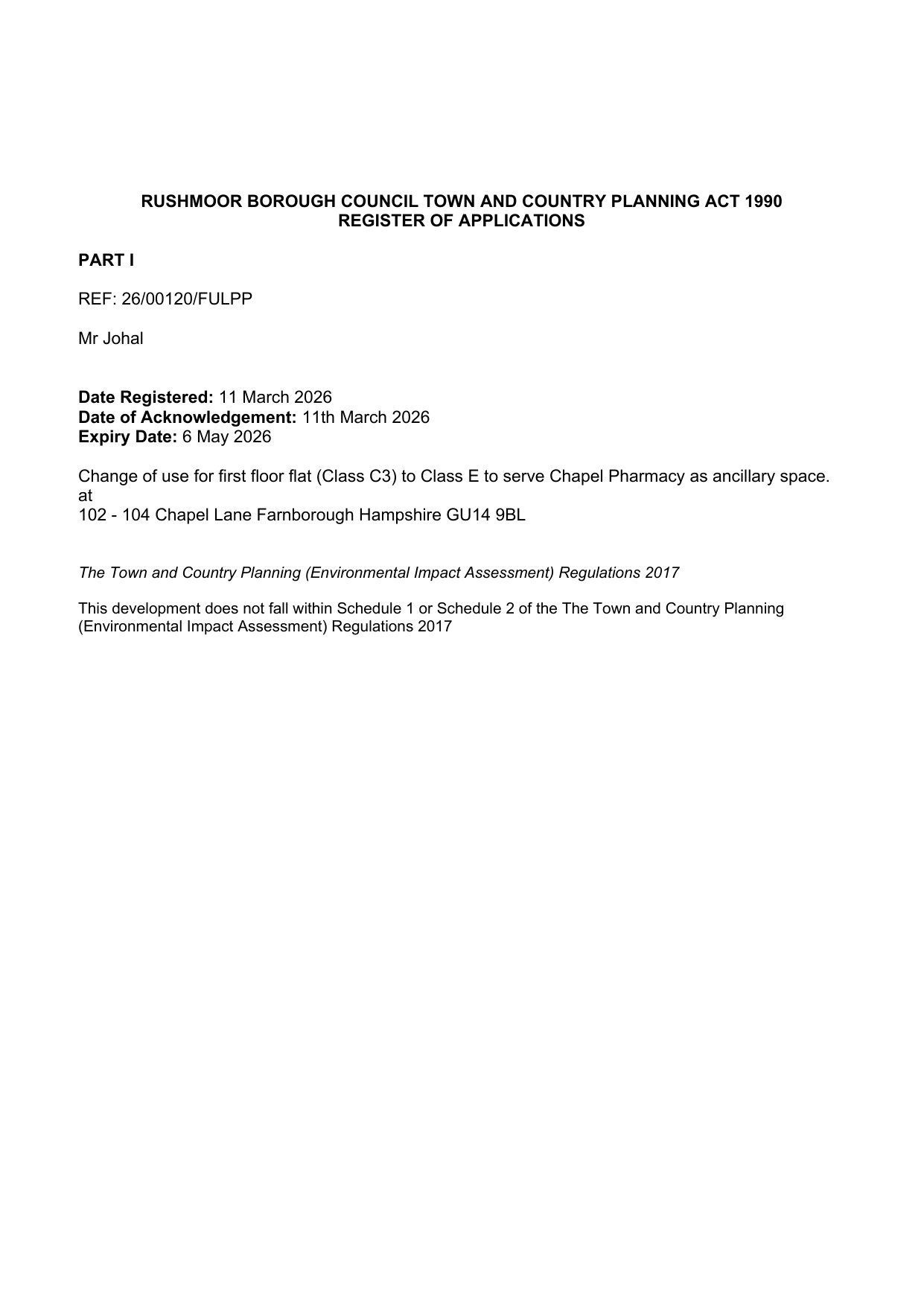 RUSHMOOR BOROUGH COUNCIL TOWN AND COUNTRY PLANNING ACT 1990
REGISTER OF APPLICATIONS

PART I

REF: 26/00120/FULPP

Mr Johal

Date Registered: 11 March 2026
Date of Acknowledgement: 11th March 2026
Expiry Date: 6 May 2026

Change of use for first floor flat (Class C3) to Class E to serve Chapel Pharmacy as ancillary space.
at
102 - 104 Chapel Lane Farnborough Hampshire GU14 9BL

The Town and Country Planning (Environmental Impact Assessment) Regulations 2017

This development does not fall within Schedule 1 or Schedule 2 of the The Town and Country Planning (Environmental Impact Assessment) Regulations 2017